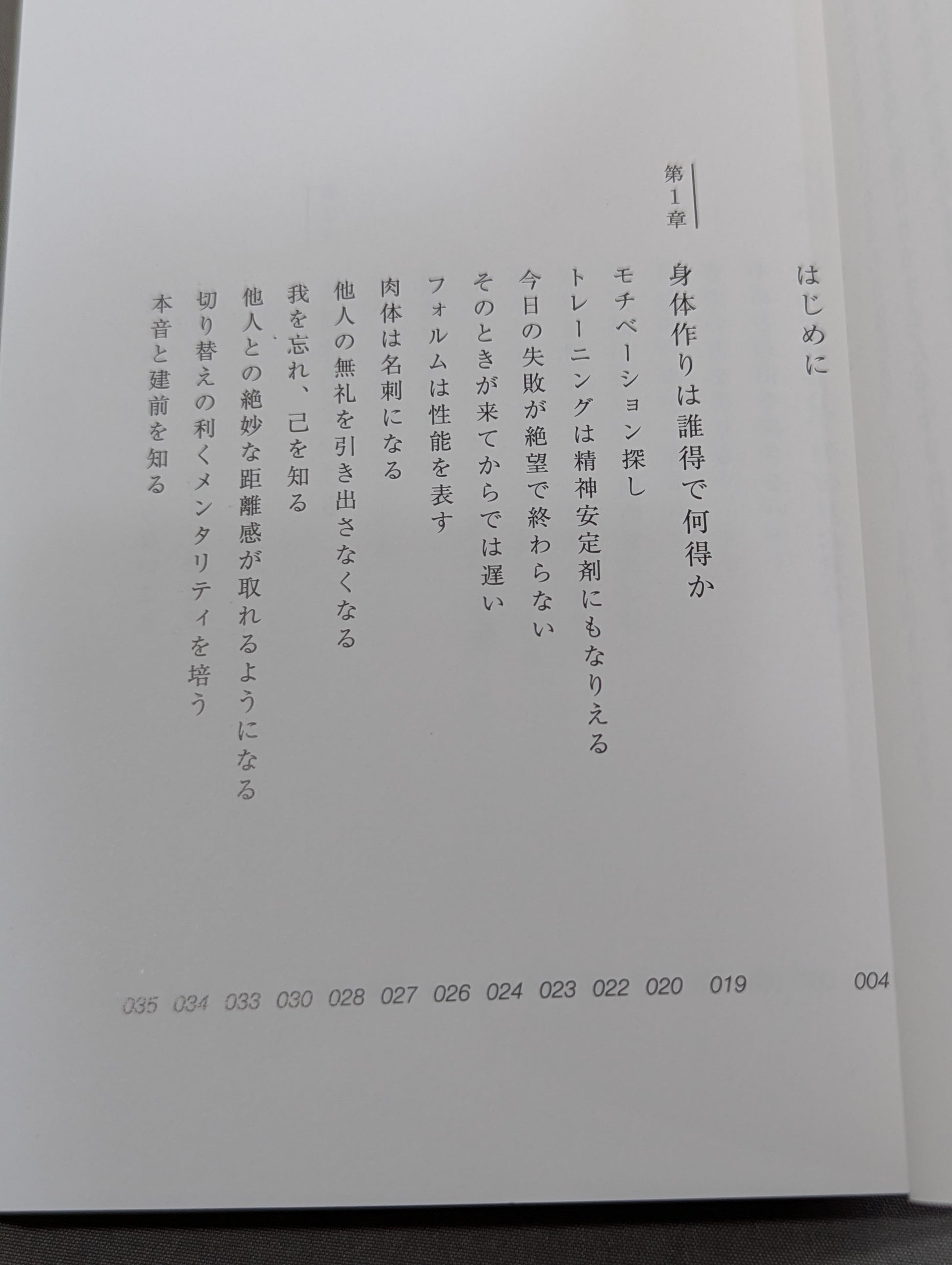 はじめに 004

第1章

身体作りは誰得で何得か 019

モチベーション探し 020

トレーニングは精神安定剤にもなりえる 022

今日の失敗が絶望で終わらない 023

そのときが来てからでは遅い 024

フォルムは性能を表す 026

肉体は名刺になる 027

他人の無礼を引き出さなくなる 028

我を忘れ、己を知る 030

他人との絶妙な距離感が取れるようになる 033

切り替えの利くメンタリティを培う 034

本音と建前を知る 035